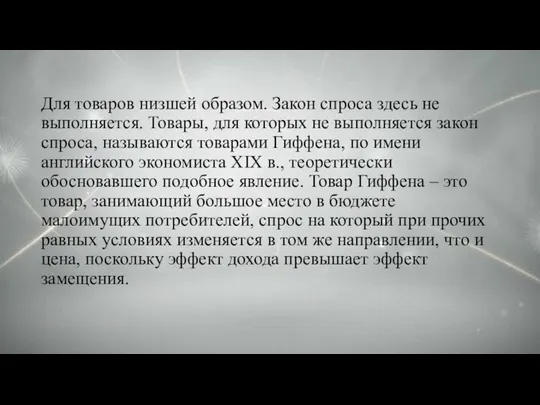 Для товаров низшей образом. Закон спроса здесь не выполняется. Товары, для которых не выполняется закон спроса, называются товарами Гиффена, по имени английского экономиста XIX в., теоретически обосновавшего подобное явление. Товар Гиффена – это товар, занимающий большое место в бюджете малоимущих потребителей, спрос на который при прочих равных условиях изменяется в том же направлении, что и цена, поскольку эффект дохода превышает эффект замещения.